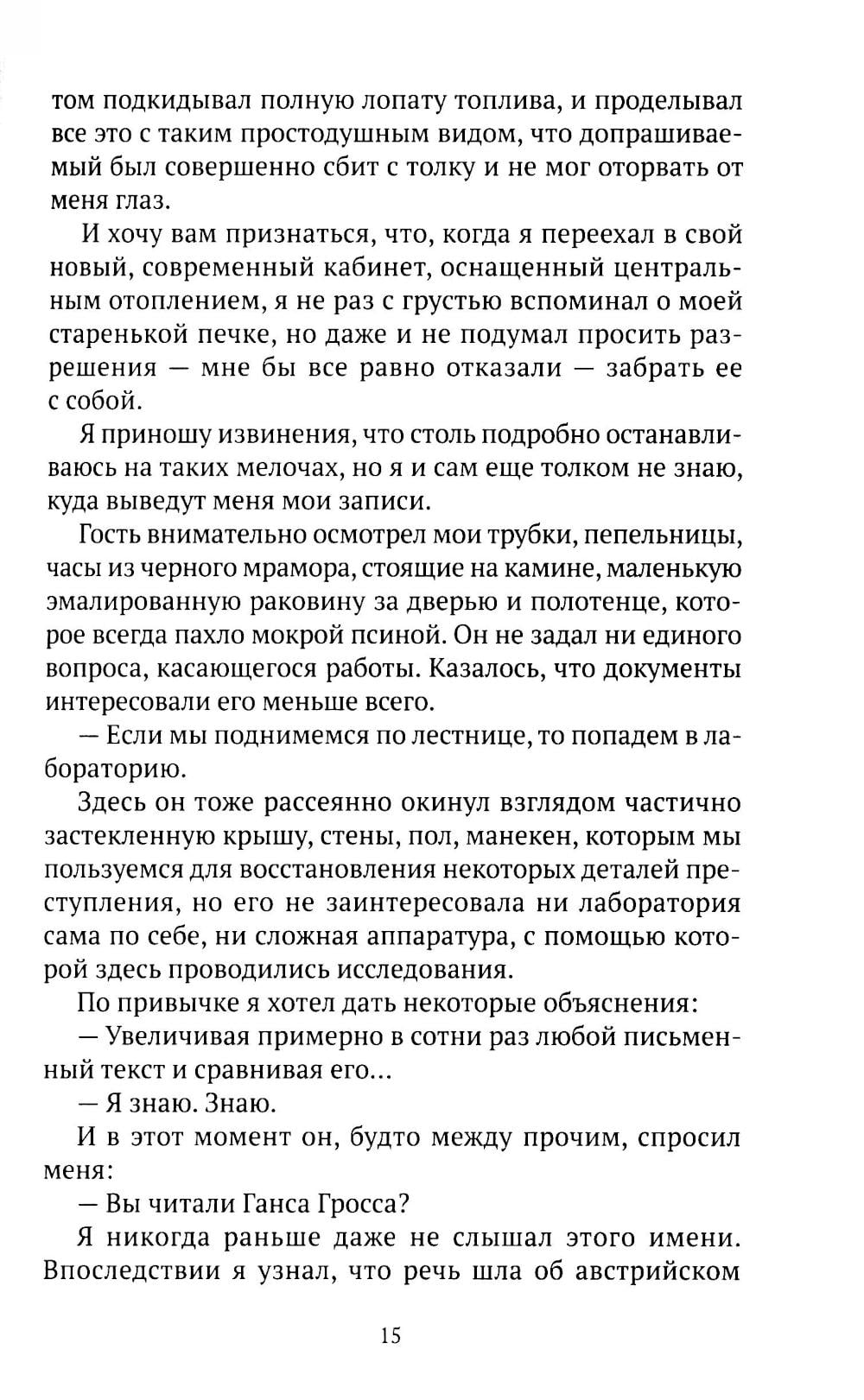 том подкидывал полную лопату топлива, и проделывал все это с таким простодушным видом, что допрашиваемый был совершенно сбит с толку и не мог оторвать от меня глаз.

И хочу вам признаться, что, когда я переехал в свой новый, современный кабинет, оснащенный центральным отоплением, я не раз с грустью вспоминал о моей старенькой печке, но даже и не подумал просить разрешения — мне бы все равно отказали — забрать ее с собой.

Я приношу извинения, что столь подробно останавливаюсь на таких мелочах, но я и сам еще толком не знаю, куда выведут меня мои записи.

Гость внимательно осмотрел мои трубки, пепельницы, часы из черного мрамора, стоящие на камине, маленькую эмалированную раковину за дверью и полотенце, которое всегда пахло мокрой псиной. Он не задал ни единого вопроса, касающегося работы. Казалось, что документы интересовали его меньше всего.

— Если мы поднимемся по лестнице, то попадем в лабораторию.

Здесь он тоже рассеянно окинул взглядом частично застекленную крышу, стены, пол, манекен, которым мы пользуемся для восстановления некоторых деталей преступления, но его не заинтересовала ни лаборатория сама по себе, ни сложная аппаратура, с помощью которой здесь проводились исследования.

По привычке я хотел дать некоторые объяснения:

— Увеличивая примерно в сотни раз любой письменный текст и сравнивая его...

— Я знаю. Знаю.

И в этот момент он, будто между прочим, спросил меня:

— Вы читали Ганса Гросса?

Я никогда раньше даже не слышал этого имени. Впоследствии я узнал, что речь шла об австрийском

15